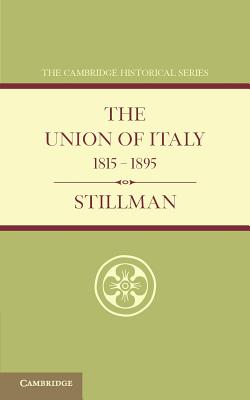 THE CAMBRIDGE HISTORICAL SERIES

THE UNION OF ITALY
1815 – 1895

STILLMAN

CAMBRIDGE